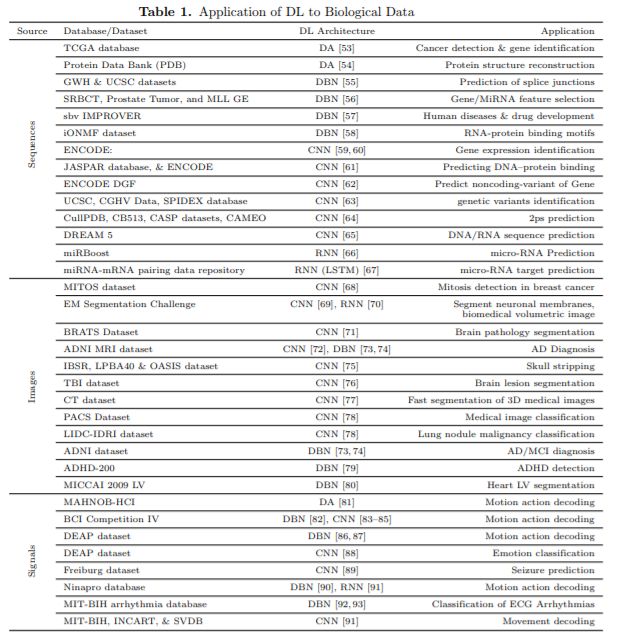 **Table 1.** Application of DL to Biological Data

| Source | Database/Dataset | DL Architecture | Application |
|---|---|---|---|
| Sequences | TCGA database | DA [53] | Cancer detection & gene identification |
| | Protein Data Bank (PDB) | DA [54] | Protein structure reconstruction |
| | GWH & UCSC datasets | DBN [55] | Prediction of splice junctions |
| | SRBCT, Prostate Tumor, and MLL GE | DBN [56] | Gene/MiRNA feature selection |
| | sbv IMPROVER | DBN [57] | Human diseases & drug development |
| | iONMF dataset | DBN [58] | RNA-protein binding motifs |
| | ENCODE: | CNN [59, 60] | Gene expression identification |
| | JASPAR database, & ENCODE | CNN [61] | Predicting DNA–protein binding |
| | ENCODE DGF | CNN [62] | Predict noncoding-variant of Gene |
| | UCSC, CGHV Data, SPIDEX database | CNN [63] | genetic variants identification |
| | CullPDB, CB513, CASP datasets, CAMEO | CNN [64] | 2ps prediction |
| | DREAM 5 | CNN [65] | DNA/RNA sequence prediction |
| | miRBoost | RNN [66] | micro-RNA Prediction |
| | miRNA-mRNA pairing data repository | RNN (LSTM) [67] | micro-RNA target prediction |
| Images | MITOS dataset | CNN [68] | Mitosis detection in breast cancer |
| | EM Segmentation Challenge | CNN [69], RNN [70] | Segment neuronal membranes, biomedical volumetric image |
| | BRATS Dataset | CNN [71] | Brain pathology segmentation |
| | ADNI MRI dataset | CNN [72], DBN [73, 74] | AD Diagnosis |
| | IBSR, LPBA40 & OASIS dataset | CNN [75] | Skull stripping |
| | TBI dataset | CNN [76] | Brain lesion segmentation |
| | CT dataset | CNN [77] | Fast segmentation of 3D medical images |
| | PACS Dataset | CNN [78] | Medical image classification |
| | LIDC-IDRI dataset | CNN [78] | Lung nodule malignancy classification |
| | ADNI dataset | DBN [73, 74] | AD/MCI diagnosis |
| | ADHD-200 | DBN [79] | ADHD detection |
| | MICCAI 2009 LV | DBN [80] | Heart LV segmentation |
| Signals | MAHNOB-HCI | DA [81] | Motion action decoding |
| | BCI Competition IV | DBN [82], CNN [83–85] | Motion action decoding |
| | DEAP dataset | DBN [86, 87] | Motion action decoding |
| | DEAP dataset | CNN [88] | Emotion classification |
| | Freiburg dataset | CNN [89] | Seizure prediction |
| | Ninapro database | DBN [90], RNN [91] | Motion action decoding |
| | MIT-BIH arrhythmia database | DBN [92, 93] | Classification of ECG Arrhythmias |
| | MIT-BIH, INCART, & SVDB | CNN [91] | Movement decoding |